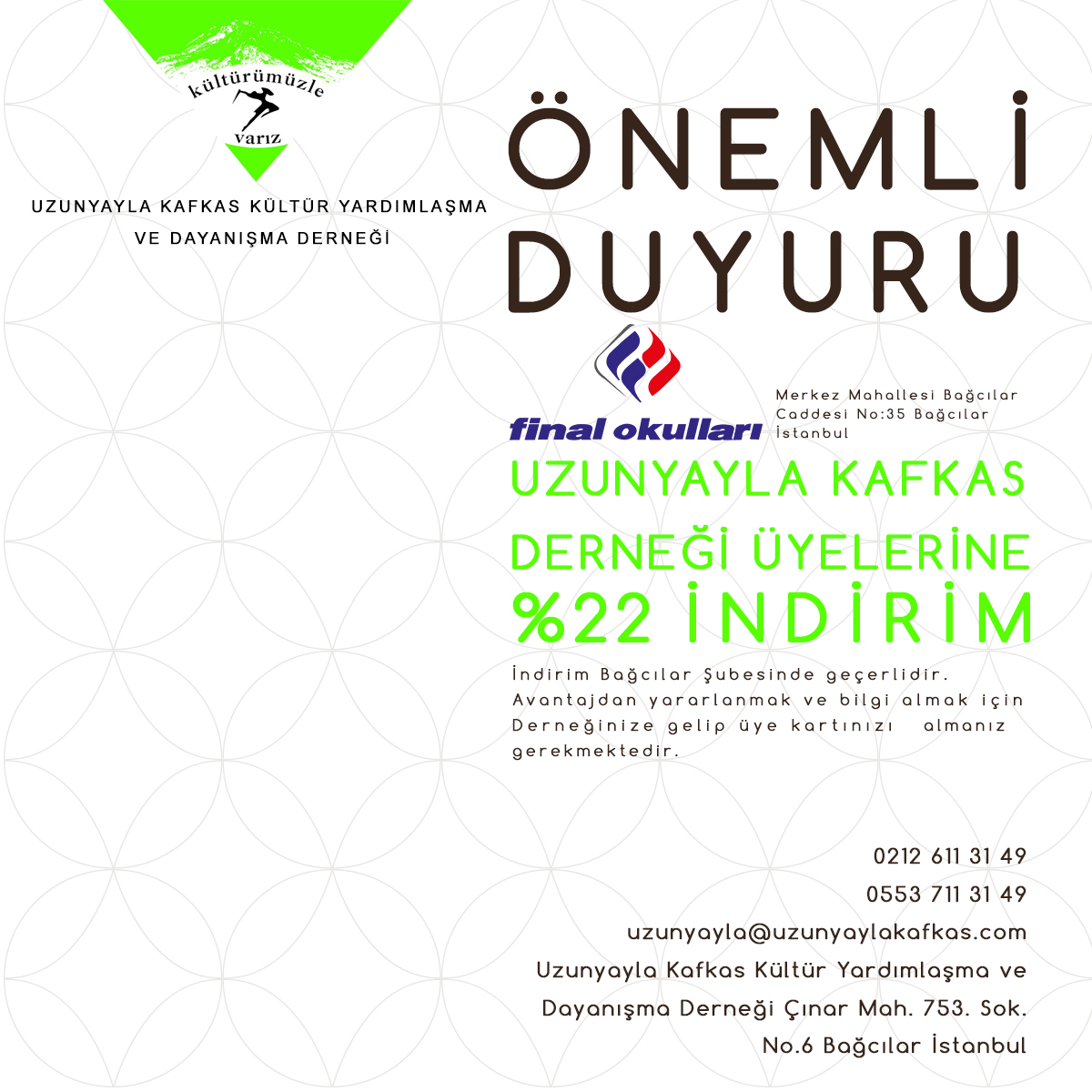 kültürümüzle
varız

UZUNYAYLA KAFKAS KÜLTÜR YARDIMLAŞMA VE DAYANIŞMA DERNEĞİ

ÖNEMLİ DUYURU

final okulları

Merkez Mahallesi Bağcılar Caddesi No:35 Bağcılar İstanbul

UZUNYAYLA KAFKAS DERNEĞİ ÜYELERİNE %22 İNDİRİM

İndirim Bağcılar Şubesinde geçerlidir. Avantajdan yararlanmak ve bilgi almak için Derneğinize gelip üye kartınızı almanız gerekmektedir.

0212 611 31 49
0553 711 31 49
uzunyayla@uzunyaylakafkas.com
Uzunyayla Kafkas Kültür Yardımlaşma ve Dayanışma Derneği Çınar Mah. 753. Sok. No.6 Bağcılar İstanbul